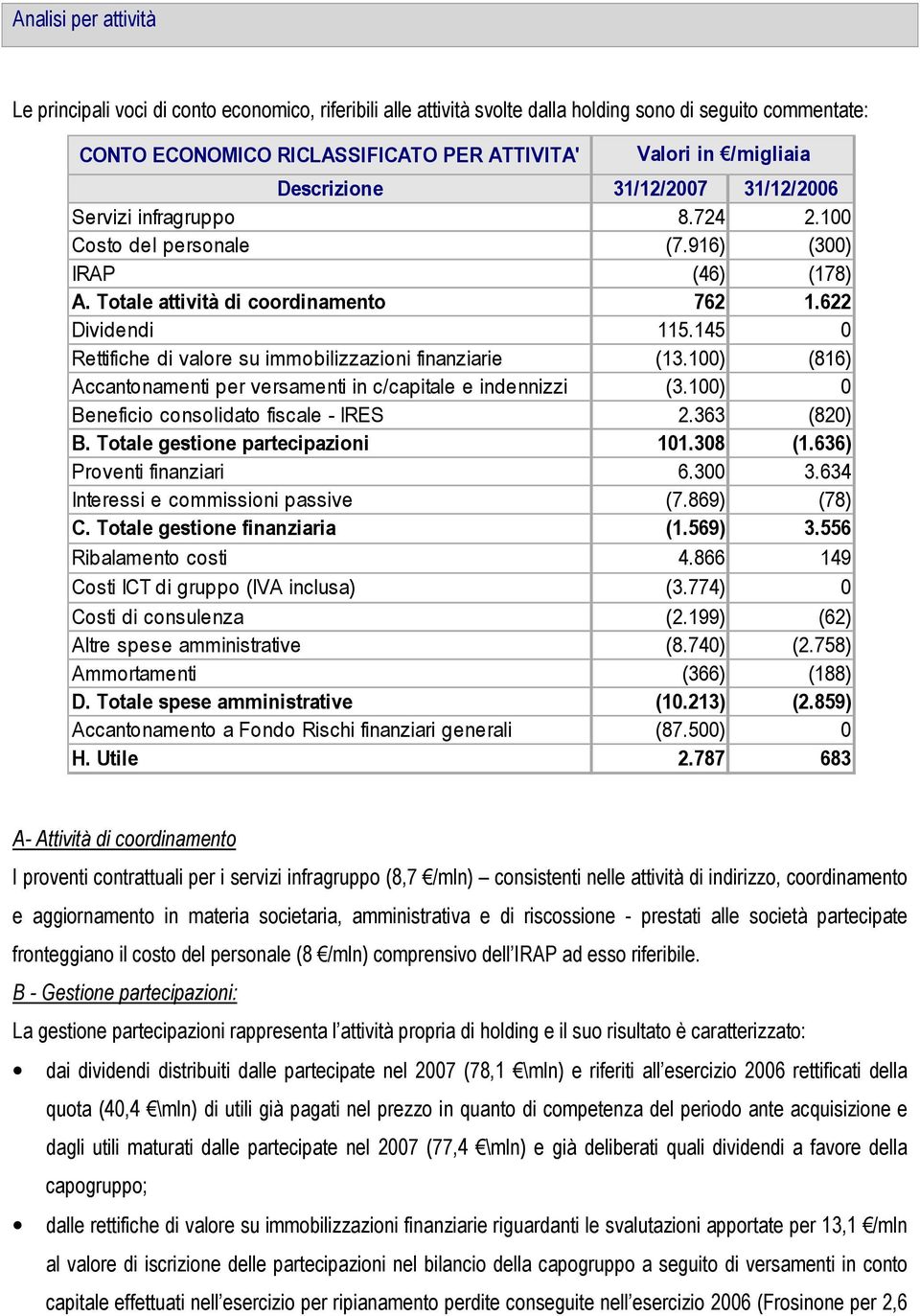 Analisi per attività

Le principali voci di conto economico, riferibili alle attività svolte dalla holding sono di seguito commentate:

| CONTO ECONOMICO RICLASSIFICATO PER ATTIVITA' | Valori in €/migliaia | |
|---|---|---|
| Descrizione | 31/12/2007 | 31/12/2006 |
| Servizi infragruppo | 8.724 | 2.100 |
| Costo del personale | (7.916) | (300) |
| IRAP | (46) | (178) |
| A. Totale attività di coordinamento | 762 | 1.622 |
| Dividendi | 115.145 | 0 |
| Rettifiche di valore su immobilizzazioni finanziarie | (13.100) | (816) |
| Accantonamenti per versamenti in c/capitale e indennizzi | (3.100) | 0 |
| Beneficio consolidato fiscale - IRES | 2.363 | (820) |
| B. Totale gestione partecipazioni | 101.308 | (1.636) |
| Proventi finanziari | 6.300 | 3.634 |
| Interessi e commissioni passive | (7.869) | (78) |
| C. Totale gestione finanziaria | (1.569) | 3.556 |
| Ribalamento costi | 4.866 | 149 |
| Costi ICT di gruppo (IVA inclusa) | (3.774) | 0 |
| Costi di consulenza | (2.199) | (62) |
| Altre spese amministrative | (8.740) | (2.758) |
| Ammortamenti | (366) | (188) |
| D. Totale spese amministrative | (10.213) | (2.859) |
| Accantonamento a Fondo Rischi finanziari generali | (87.500) | 0 |
| H. Utile | 2.787 | 683 |

A- Attività di coordinamento

I proventi contrattuali per i servizi infragruppo (8,7 €/mln) – consistenti nelle attività di indirizzo, coordinamento e aggiornamento in materia societaria, amministrativa e di riscossione - prestati alle società partecipate fronteggiano il costo del personale (8 €/mln) comprensivo dell'IRAP ad esso riferibile.

B - Gestione partecipazioni:

La gestione partecipazioni rappresenta l'attività propria di holding e il suo risultato è caratterizzato:

• dai dividendi distribuiti dalle partecipate nel 2007 (78,1 €\mln) e riferiti all'esercizio 2006 rettificati della quota (40,4 €\mln) di utili già pagati nel prezzo in quanto di competenza del periodo ante acquisizione e dagli utili maturati dalle partecipate nel 2007 (77,4 €\mln) e già deliberati quali dividendi a favore della capogruppo;

• dalle rettifiche di valore su immobilizzazioni finanziarie riguardanti le svalutazioni apportate per 13,1 €/mln al valore di iscrizione delle partecipazioni nel bilancio della capogruppo a seguito di versamenti in conto capitale effettuati nell'esercizio per ripianamento perdite conseguite nell'esercizio 2006 (Frosinone per 2,6